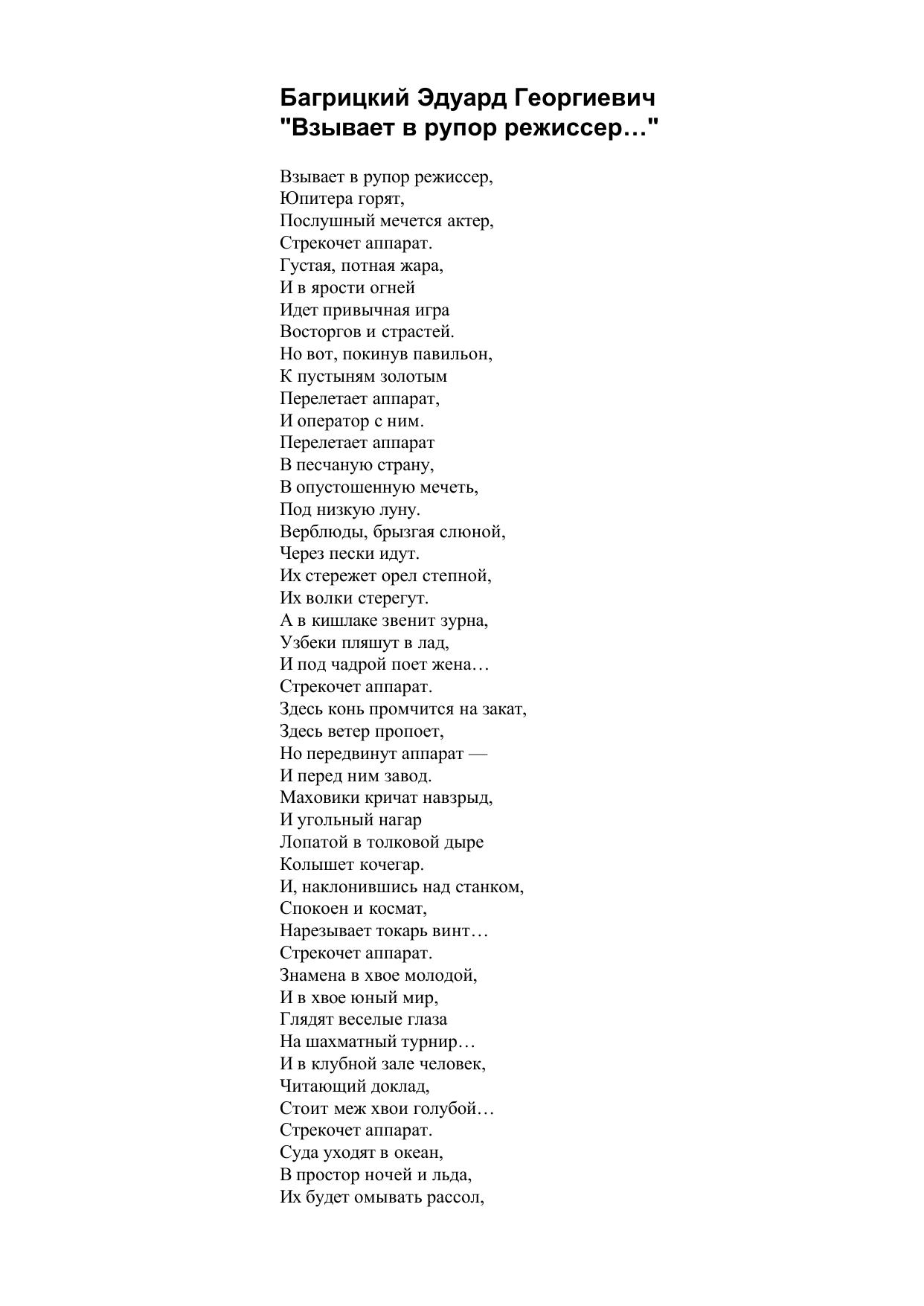 Багрицкий Эдуард Георгиевич
"Взывает в рупор режиссер…"

Взывает в рупор режиссер,
Юпитера горят,
Послушный мечется актер,
Стрекочет аппарат.
Густая, потная жара,
И в ярости огней
Идет привычная игра
Восторгов и страстей.
Но вот, покинув павильон,
К пустыням золотым
Перелетает аппарат,
И оператор с ним.
Перелетает аппарат
В песчаную страну,
В опустошенную мечеть,
Под низкую луну.
Верблюды, брызгая слюной,
Через пески идут.
Их стережет орел степной,
Их волки стерегут.
А в кишлаке звенит зурна,
Узбеки пляшут в лад,
И под чадрой поет жена…
Стрекочет аппарат.
Здесь конь промчится на закат,
Здесь ветер пропоет,
Но передвинут аппарат —
И перед ним завод.
Маховики кричат навзрыд,
И угольный нагар
Лопатой в толковой дыре
Колышет кочегар.
И, наклонившись над станком,
Спокоен и космат,
Нарезывает токарь винт…
Стрекочет аппарат.
Знамена в хвое молодой,
И в хвое юный мир,
Глядят веселые глаза
На шахматный турнир…
И в клубной зале человек,
Читающий доклад,
Стоит меж хвои голубой…
Стрекочет аппарат.
Суда уходят в океан,
В простор ночей и льда,
Их будет омывать рассол,